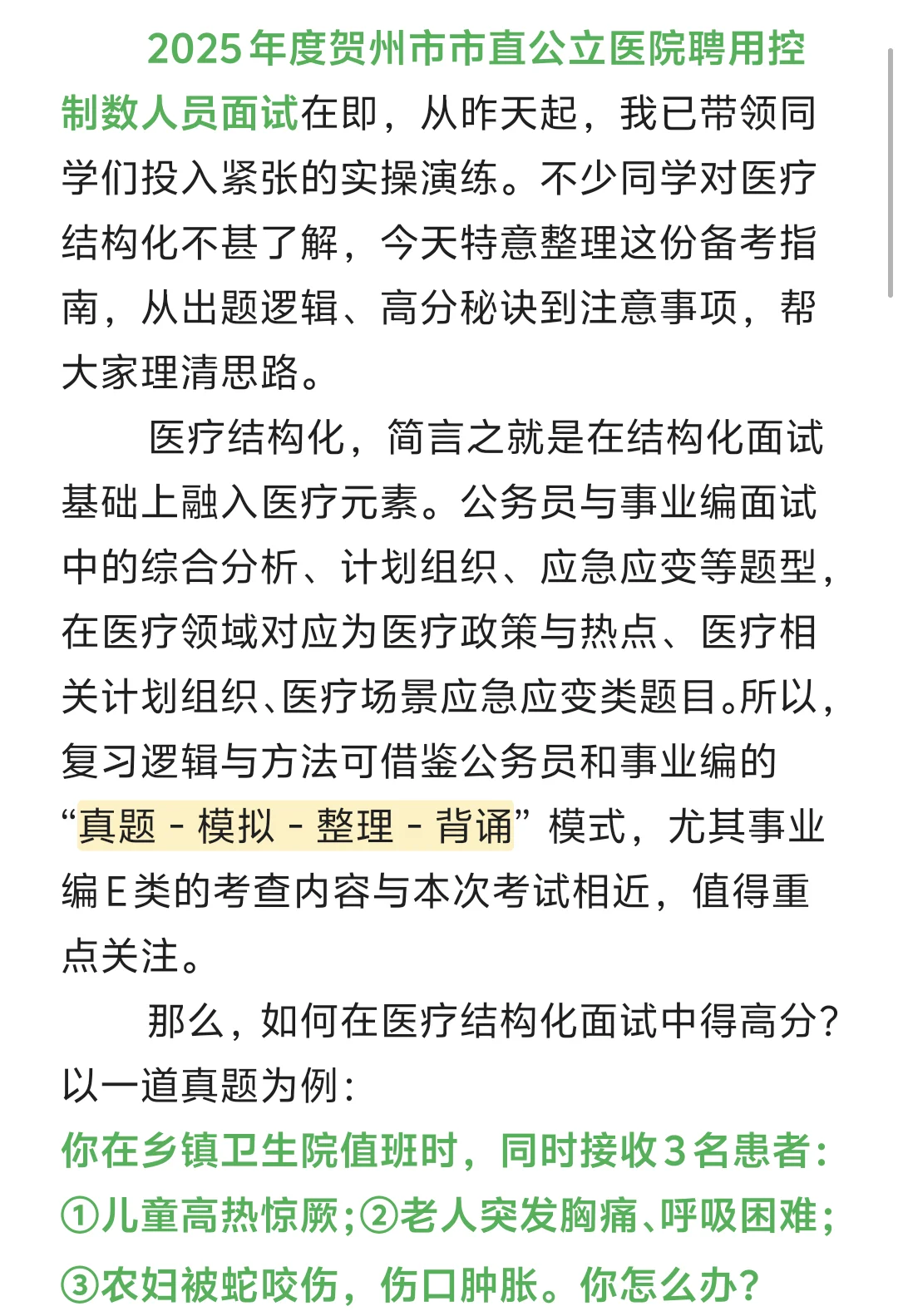 2025年度贺州市市直公立医院聘用控制数人员面试在即，从昨天起，我已带领同学们投入紧张的实操演练。不少同学对医疗结构化不甚了解，今天特意整理这份备考指南，从出题逻辑、高分秘诀到注意事项，帮大家理清思路。

医疗结构化，简言之就是在结构化面试基础上融入医疗元素。公务员与事业编面试中的综合分析、计划组织、应急应变等题型，在医疗领域对应为医疗政策与热点、医疗相关计划组织、医疗场景应急应变类题目。所以，复习逻辑与方法可借鉴公务员和事业编的“真题 - 模拟 - 整理 - 背诵”模式，尤其事业编E类的考查内容与本次考试相近，值得重点关注。

那么，如何在医疗结构化面试中得高分？以一道真题为例：

你在乡镇卫生院值班时，同时接收3名患者：①儿童高热惊厥；②老人突发胸痛、呼吸困难；③农妇被蛇咬伤，伤口肿胀。你怎么办？